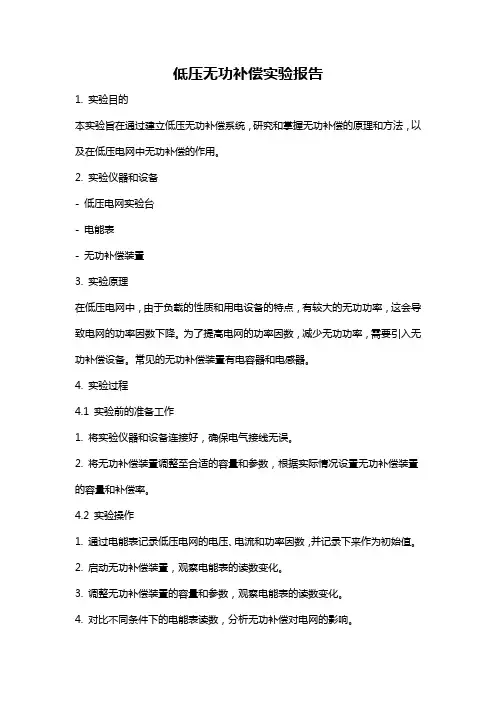 低压无功补偿实验报告

1. 实验目的

本实验旨在通过建立低压无功补偿系统，研究和掌握无功补偿的原理和方法，以及在低压电网中无功补偿的作用。

2. 实验仪器和设备

- 低压电网实验台

- 电能表

- 无功补偿装置

3. 实验原理

在低压电网中，由于负载的性质和用电设备的特点，有较大的无功功率，这会导致电网的功率因数下降。为了提高电网的功率因数，减少无功功率，需要引入无功补偿设备。常见的无功补偿装置有电容器和电感器。

4. 实验过程

4.1 实验前的准备工作

1. 将实验仪器和设备连接好，确保电气接线无误。

2. 将无功补偿装置调整至合适的容量和参数，根据实际情况设置无功补偿装置的容量和补偿率。

4.2 实验操作

1. 通过电能表记录低压电网的电压、电流和功率因数，并记录下来作为初始值。

2. 启动无功补偿装置，观察电能表的读数变化。

3. 调整无功补偿装置的容量和参数，观察电能表的读数变化。

4. 对比不同条件下的电能表读数，分析无功补偿对电网的影响。